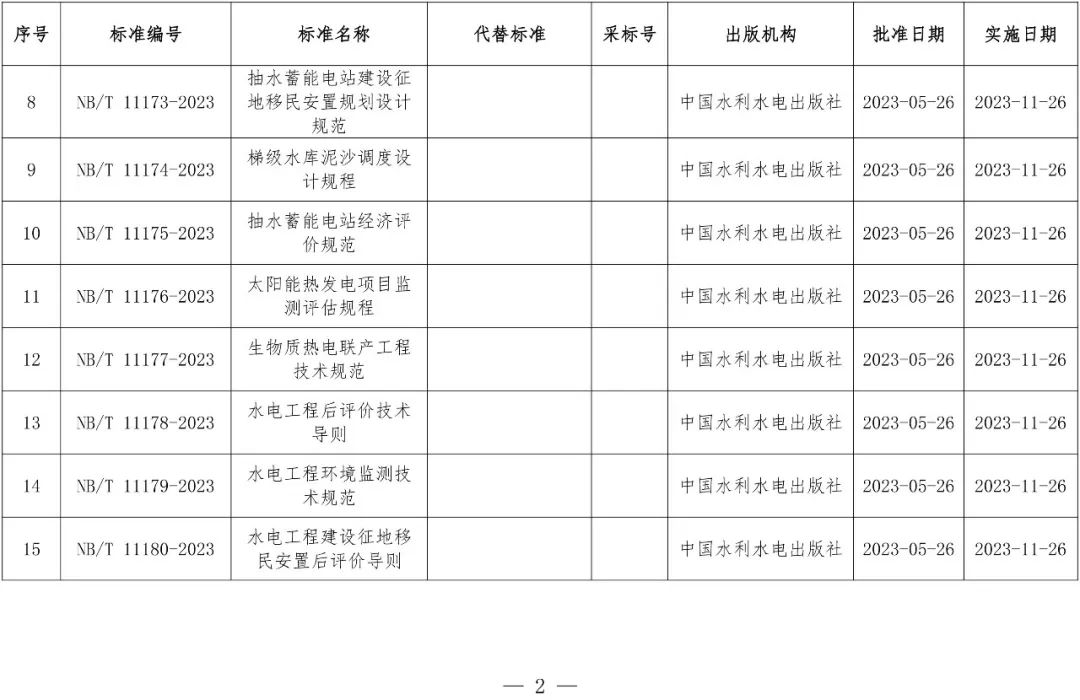 | 序号 | 标准编号 | 标准名称 | 代替标准 | 采标号 | 出版机构 | 批准日期 | 实施日期 |
|---|---|---|---|---|---|---|---|
| 8 | NB/T 11173-2023 | 抽水蓄能电站建设征地移民安置规划设计规范 | | | 中国水利水电出版社 | 2023-05-26 | 2023-11-26 |
| 9 | NB/T 11174-2023 | 梯级水库泥沙调度设计规程 | | | 中国水利水电出版社 | 2023-05-26 | 2023-11-26 |
| 10 | NB/T 11175-2023 | 抽水蓄能电站经济评价规范 | | | 中国水利水电出版社 | 2023-05-26 | 2023-11-26 |
| 11 | NB/T 11176-2023 | 太阳能热发电项目监测评估规程 | | | 中国水利水电出版社 | 2023-05-26 | 2023-11-26 |
| 12 | NB/T 11177-2023 | 生物质热电联产工程技术规范 | | | 中国水利水电出版社 | 2023-05-26 | 2023-11-26 |
| 13 | NB/T 11178-2023 | 水电工程后评价技术导则 | | | 中国水利水电出版社 | 2023-05-26 | 2023-11-26 |
| 14 | NB/T 11179-2023 | 水电工程环境监测技术规范 | | | 中国水利水电出版社 | 2023-05-26 | 2023-11-26 |
| 15 | NB/T 11180-2023 | 水电工程建设征地移民安置后评价导则 | | | 中国水利水电出版社 | 2023-05-26 | 2023-11-26 |

— 2 —